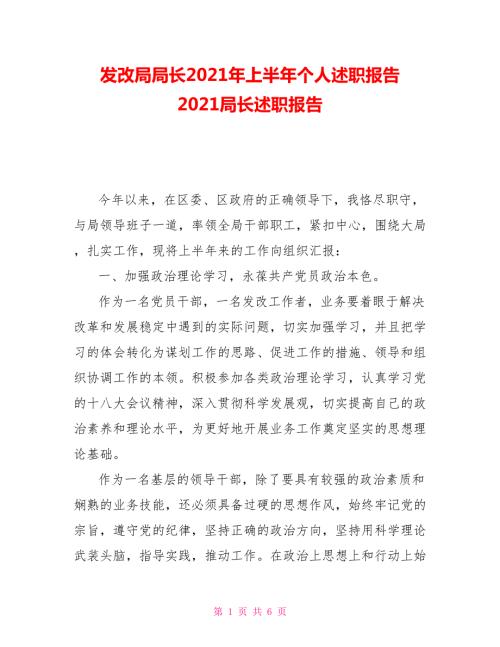 发改局局长2021年上半年个人述职报告
2021局长述职报告

今年以来，在区委、区政府的正确领导下，我恪尽职守，与局领导班子一道，率领全局干部职工，紧扣中心，围绕大局，扎实工作，现将上半年来的工作向组织汇报：

一、加强政治理论学习，永葆共产党员政治本色。

作为一名党员干部，一名发改工作者，业务要着眼于解决改革和发展稳定中遇到的实际问题，切实加强学习，并且把学习的体会转化为谋划工作的思路、促进工作的措施、领导和组织协调工作的本领。积极参加各类政治理论学习，认真学习党的十八大会议精神，深入贯彻科学发展观，切实提高自己的政治素养和理论水平，为更好地开展业务工作奠定坚实的思想理论基础。

作为一名基层的领导干部，除了要具有较强的政治素质和娴熟的业务技能，还必须具备过硬的思想作风，始终牢记党的宗旨，遵守党的纪律，坚持正确的政治方向，坚持用科学理论武装头脑，指导实践，推动工作。在政治上思想上和行动上始

第 1 页 共 6 页